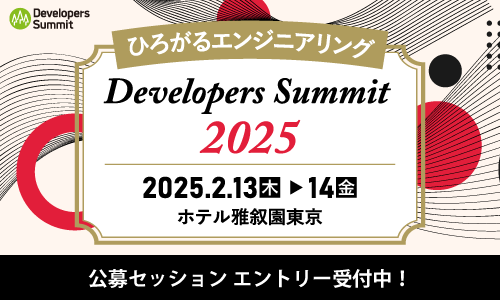 Developers Summit

ひろがるエンジニアリング

Developers Summit
2025

2025.2.13木 ▶14金
ホテル雅叙園東京

公募セッション エントリー受付中！